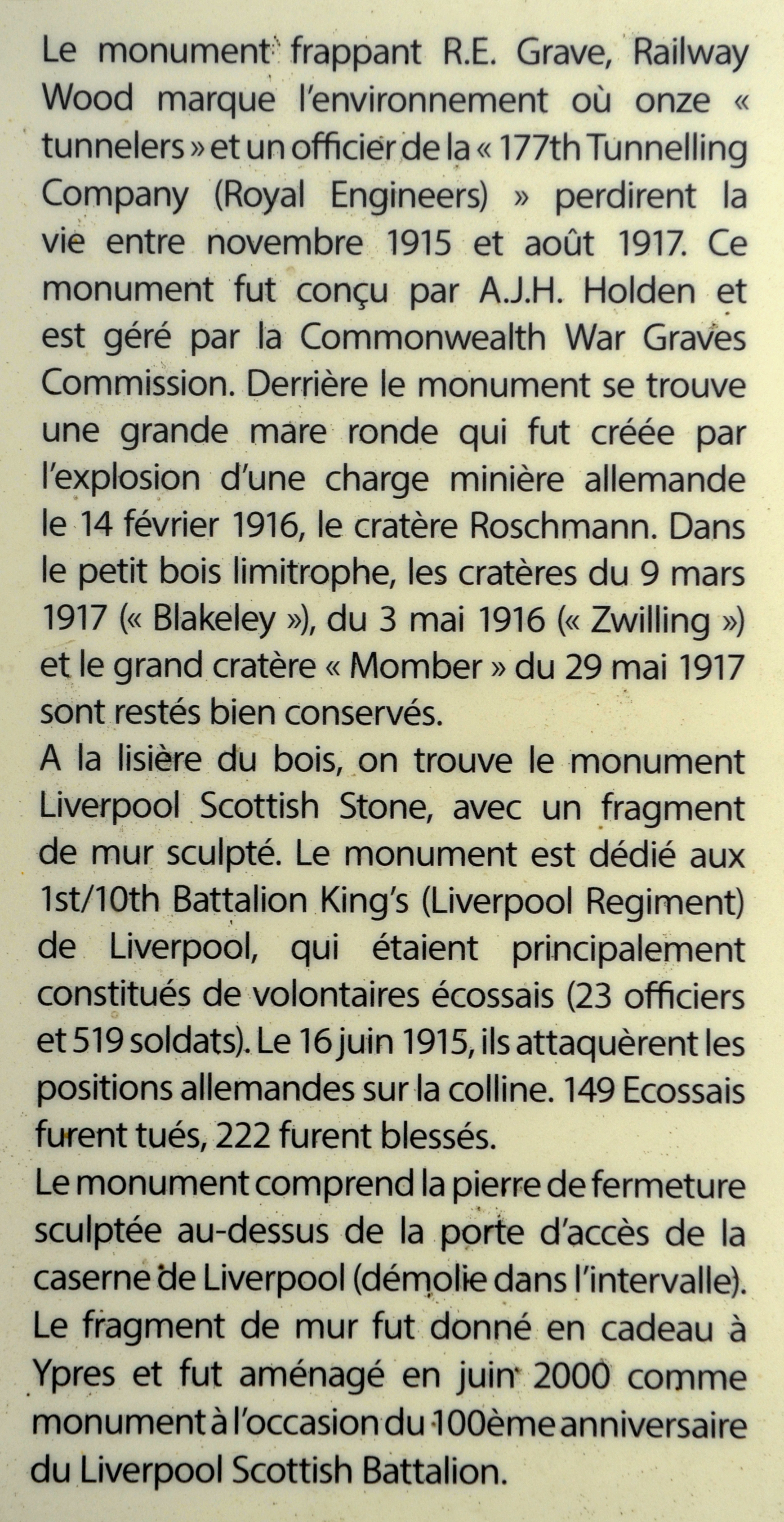 Le monument frappant R.E. Grave, Railway Wood marque l'environnement où onze « tunnelers » et un officier de la « 177th Tunnelling Company (Royal Engineers) » perdirent la vie entre novembre 1915 et août 1917. Ce monument fut conçu par A.J.H. Holden et est géré par la Commonwealth War Graves Commission. Derrière le monument se trouve une grande mare ronde qui fut créée par l'explosion d'une charge minière allemande le 14 février 1916, le cratère Roschmann. Dans le petit bois limitrophe, les cratères du 9 mars 1917 (« Blakeley »), du 3 mai 1916 (« Zwilling ») et le grand cratère « Momber » du 29 mai 1917 sont restés bien conservés.
A la lisière du bois, on trouve le monument Liverpool Scottish Stone, avec un fragment de mur sculpté. Le monument est dédié aux 1st/10th Battalion King's (Liverpool Regiment) de Liverpool, qui étaient principalement constitués de volontaires écossais (23 officiers et 519 soldats). Le 16 juin 1915, ils attaquèrent les positions allemandes sur la colline. 149 Ecossais furent tués, 222 furent blessés.
Le monument comprend la pierre de fermeture sculptée au-dessus de la porte d'accès de la caserne de Liverpool (démolie dans l'intervalle). Le fragment de mur fut donné en cadeau à Ypres et fut aménagé en juin 2000 comme monument à l'occasion du 100ème anniversaire du Liverpool Scottish Battalion.